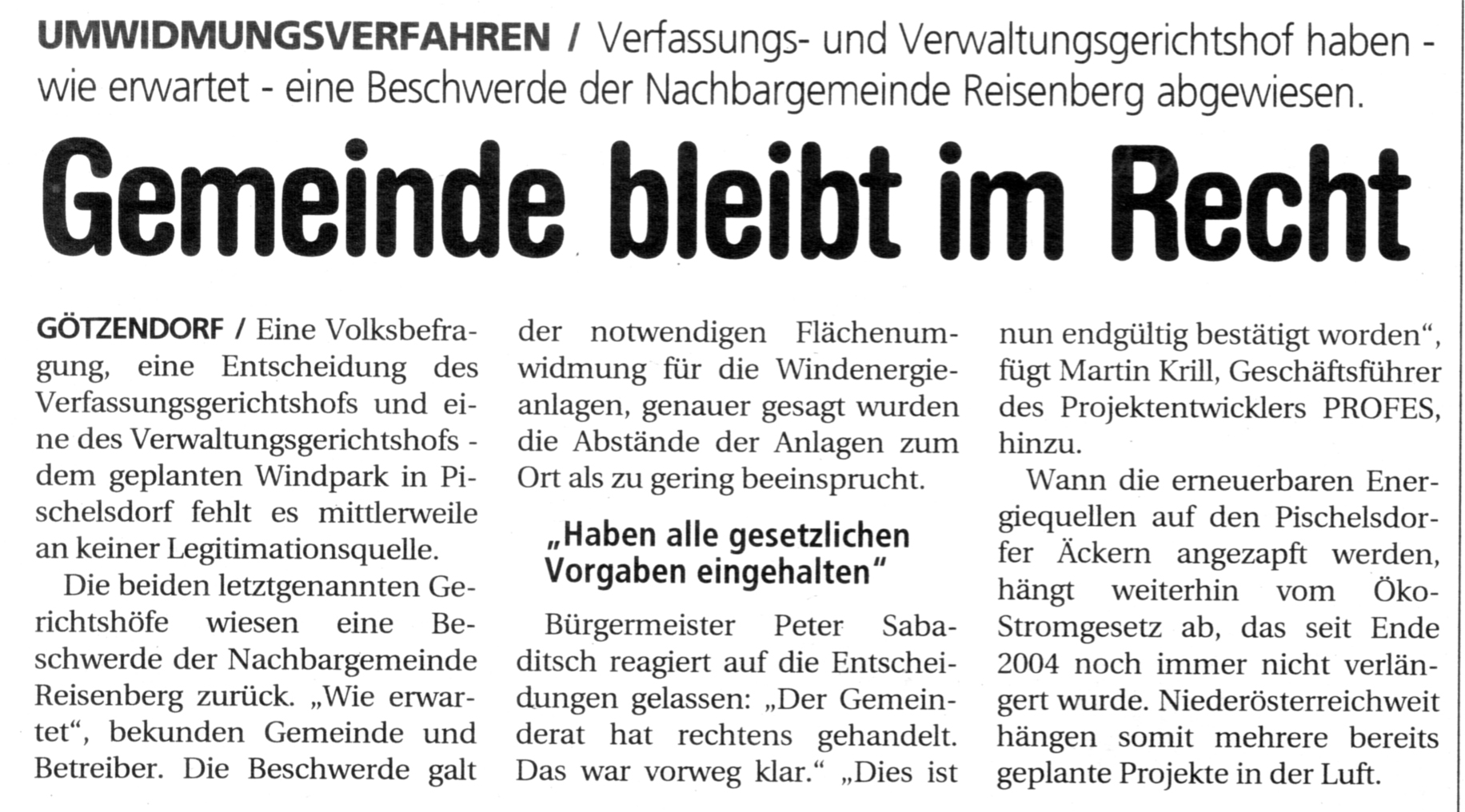 UMWIDMUNGSVERFAHREN / Verfassungs- und Verwaltungsgerichtshof haben - wie erwartet - eine Beschwerde der Nachbargemeinde Reisenberg abgewiesen.

Gemeinde bleibt im Recht

GÖTZENDORF / Eine Volksbefragung, eine Entscheidung des Verfassungsgerichtshofs und eine des Verwaltungsgerichtshofs - dem geplanten Windpark in Pischelsdorf fehlt es mittlerweile an keiner Legitimationsquelle.

Die beiden letztgenannten Gerichtshöfe wiesen eine Beschwerde der Nachbargemeinde Reisenberg zurück. „Wie erwartet“, bekunden Gemeinde und Betreiber. Die Beschwerde galt der notwendigen Flächenumwidmung für die Windenergieanlagen, genauer gesagt wurden die Abstände der Anlagen zum Ort als zu gering beeinsprucht.

„Haben alle gesetzlichen Vorgaben eingehalten“

Bürgermeister Peter Sabaditsch reagiert auf die Entscheidungen gelassen: „Der Gemeinderat hat rechtens gehandelt. Das war vorweg klar.“ „Dies ist nun endgültig bestätigt worden“, fügt Martin Krill, Geschäftsführer des Projektentwicklers PROFES, hinzu.

Wann die erneuerbaren Energiequellen auf den Pischelsdorfer Äckern angezapft werden, hängt weiterhin vom Öko-Stromgesetz ab, das seit Ende 2004 noch immer nicht verlängert wurde. Niederösterreichweit hängen somit mehrere bereits geplante Projekte in der Luft.